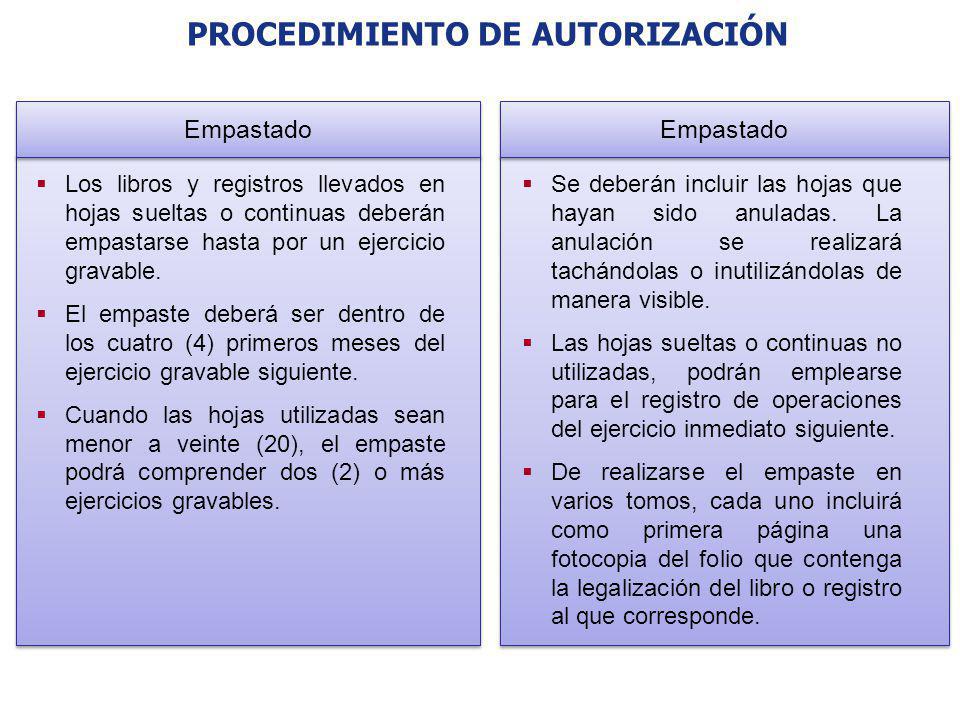 PROCEDIMIENTO DE AUTORIZACIÓN

Empastado

▪ Los libros y registros llevados en hojas sueltas o continuas deberán empastarse hasta por un ejercicio gravable.

▪ El empaste deberá ser dentro de los cuatro (4) primeros meses del ejercicio gravable siguiente.

▪ Cuando las hojas utilizadas sean menor a veinte (20), el empaste podrá comprender dos (2) o más ejercicios gravables.

Empastado

▪ Se deberán incluir las hojas que hayan sido anuladas. La anulación se realizará tachándolas o inutilizándolas de manera visible.

▪ Las hojas sueltas o continuas no utilizadas, podrán emplearse para el registro de operaciones del ejercicio inmediato siguiente.

▪ De realizarse el empaste en varios tomos, cada uno incluirá como primera página una fotocopia del folio que contenga la legalización del libro o registro al que corresponde.